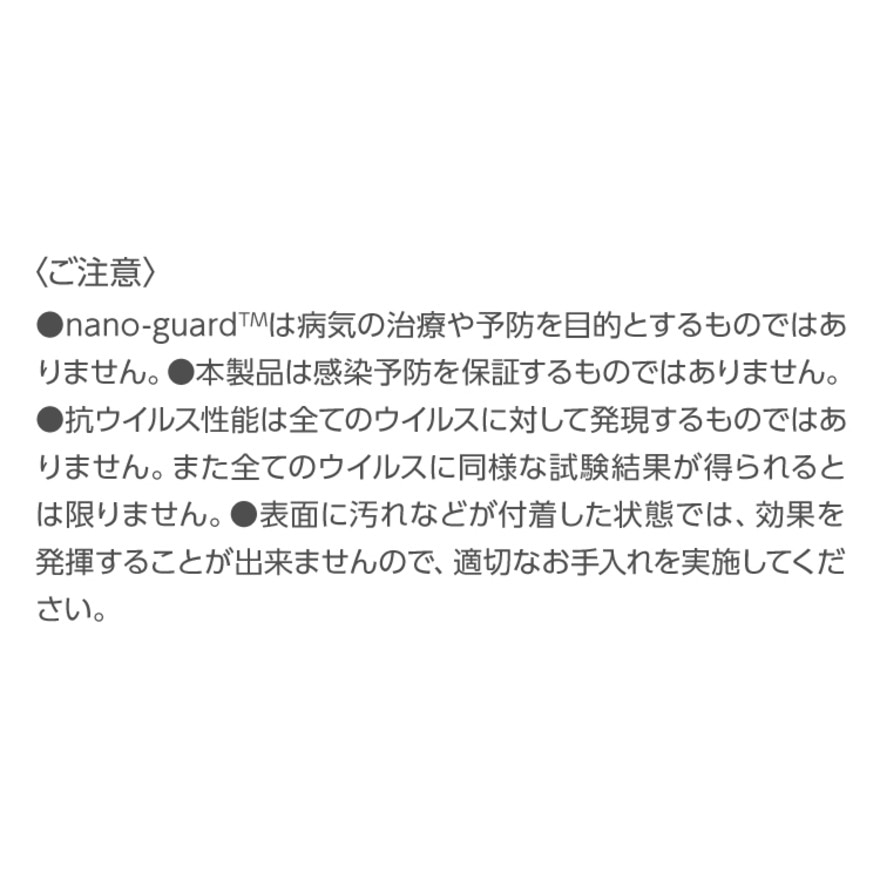 〈ご注意〉
●nano-guard™は病気の治療や予防を目的とするものではありません。●本製品は感染予防を保証するものではありません。●抗ウイルス性能は全てのウイルスに対して発現するものではありません。また全てのウイルスに同様な試験結果が得られるとは限りません。●表面に汚れなどが付着した状態では、効果を発揮することが出来ませんので、適切なお手入れを実施してください。